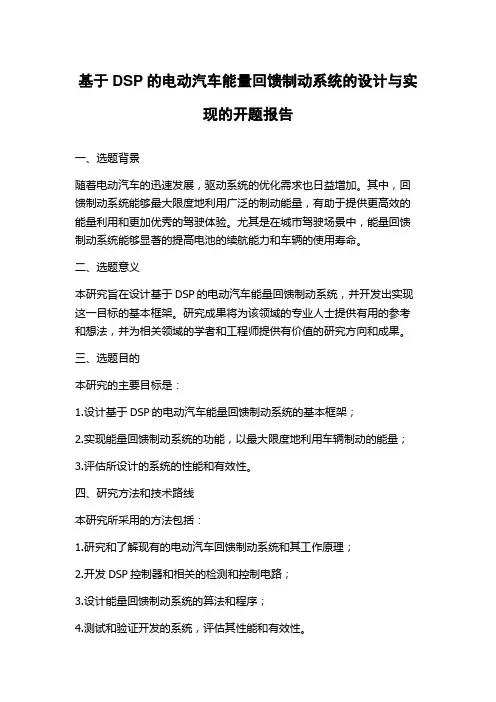 基于 DSP 的电动汽车能量回馈制动系统的设计与实现的开题报告

一、选题背景

随着电动汽车的迅速发展，驱动系统的优化需求也日益增加。其中，回馈制动系统能够最大限度地利用广泛的制动能量，有助于提供更高效的能量利用和更加优秀的驾驶体验。尤其是在城市驾驶场景中，能量回馈制动系统能够显著的提高电池的续航能力和车辆的使用寿命。

二、选题意义

本研究旨在设计基于 DSP 的电动汽车能量回馈制动系统，并开发出实现这一目标的基本框架。研究成果将为该领域的专业人士提供有用的参考和想法，并为相关领域的学者和工程师提供有价值的研究方向和成果。

三、选题目的

本研究的主要目标是：

1.设计基于 DSP 的电动汽车能量回馈制动系统的基本框架；

2.实现能量回馈制动系统的功能，以最大限度地利用车辆制动的能量；

3.评估所设计的系统的性能和有效性。

四、研究方法和技术路线

本研究所采用的方法包括：

1.研究和了解现有的电动汽车回馈制动系统和其工作原理；

2.开发 DSP 控制器和相关的检测和控制电路；

3.设计能量回馈制动系统的算法和程序；

4.测试和验证开发的系统，评估其性能和有效性。